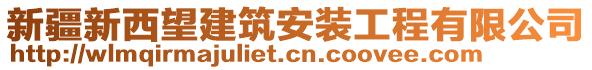 新疆新西望建筑安装工程有限公司
http://wlmqirmajuliet.cn.coovee.com